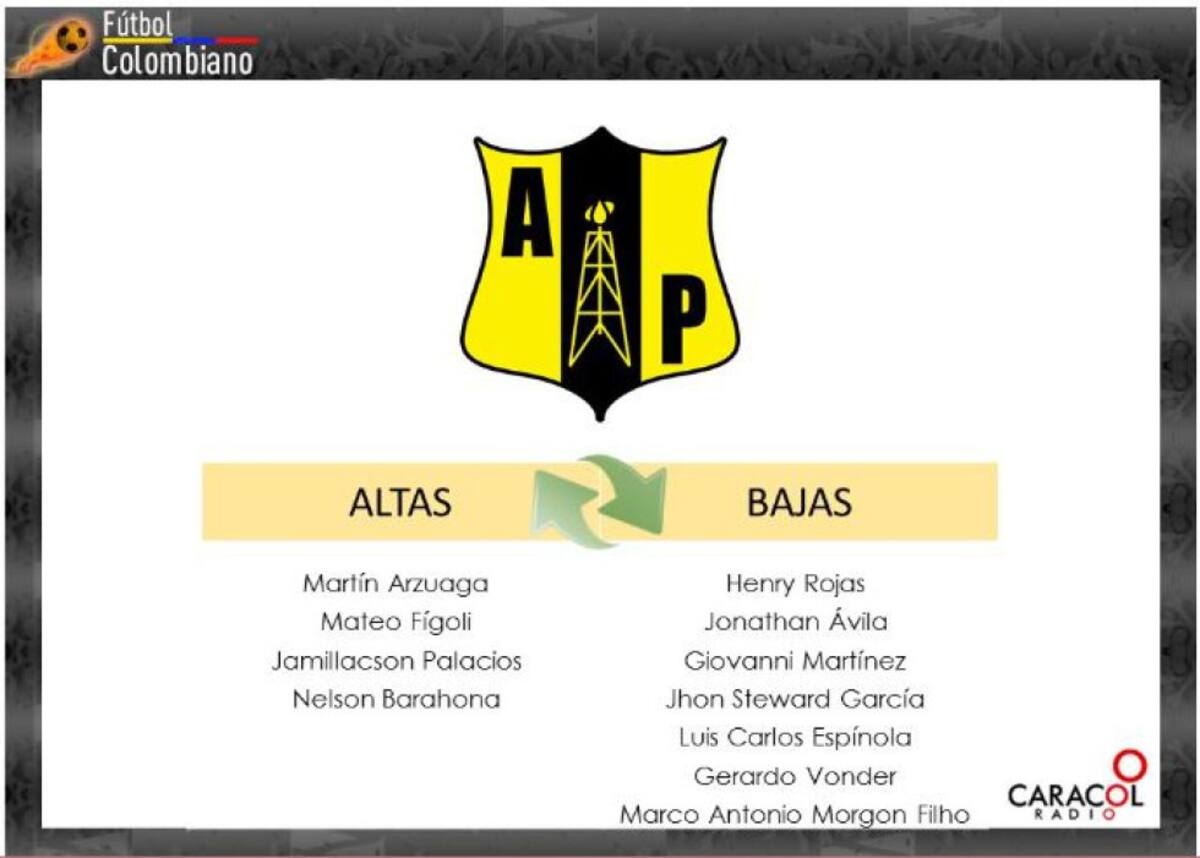 Fútbol
Colombiano

A
P

ALTAS

Martín Arzuaga
Mateo Fígoli
Jamillacson Palacios
Nelson Barahona

BAJAS

Henry Rojas
Jonathan Ávila
Giovanni Martínez
Jhon Steward García
Luis Carlos Espínola
Gerardo Vonder
Marco Antonio Morgon Filho

CARACOL
RADIO